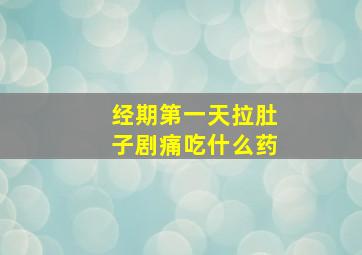 经期第一天拉肚子剧痛吃什么药